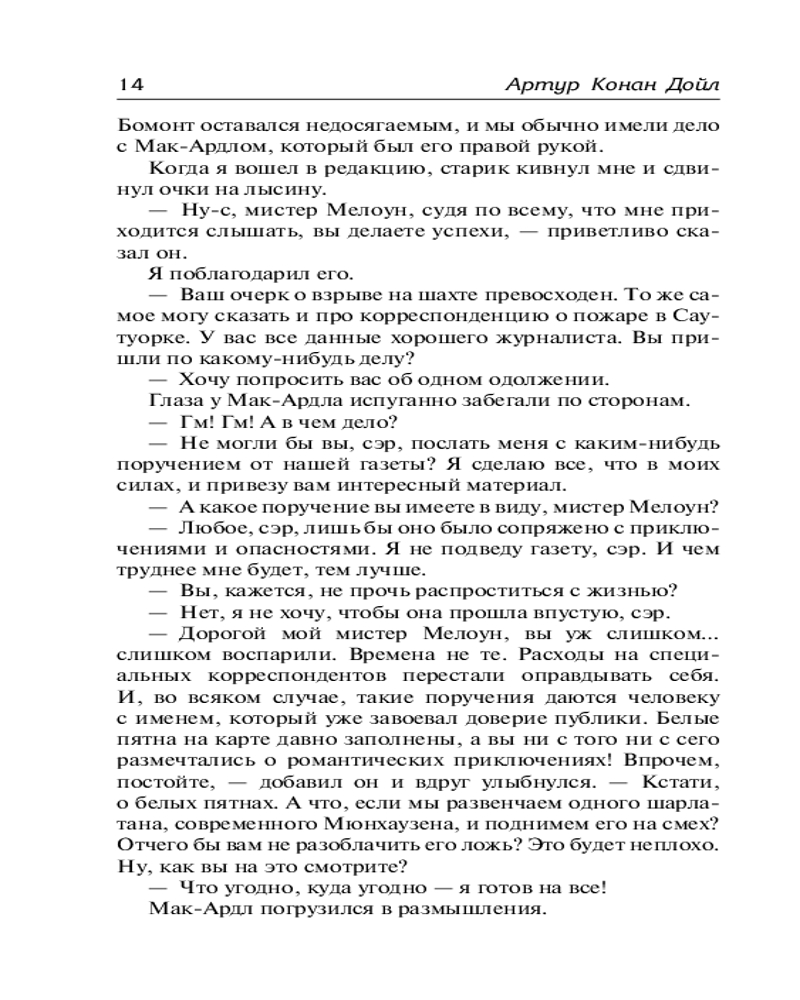 14 Артур Конан Дойл

Бомонт оставался недосягаемым, и мы обычно имели дело с Мак-Ардлом, который был его правой рукой.

Когда я вошел в редакцию, старик кивнул мне и сдвинул очки на лысину.

— Ну-с, мистер Мелоун, судя по всему, что мне приходится слышать, вы делаете успехи, — приветливо сказал он.

Я поблагодарил его.

— Ваш очерк о взрыве на шахте превосходен. То же самое могу сказать и про корреспонденцию о пожаре в Саутуорке. У вас все данные хорошего журналиста. Вы пришли по какому-нибудь делу?

— Хочу попросить вас об одном одолжении.

Глаза у Мак-Ардла испуганно забегали по сторонам.

— Гм! Гм! А в чем дело?

— Не могли бы вы, сэр, послать меня с каким-нибудь поручением от нашей газеты? Я сделаю все, что в моих силах, и привезу вам интересный материал.

— А какое поручение вы имеете в виду, мистер Мелоун?

— Любое, сэр, лишь бы оно было сопряжено с приключениями и опасностями. Я не подведу газету, сэр. И чем труднее мне будет, тем лучше.

— Вы, кажется, не прочь распроститься с жизнью?

— Нет, я не хочу, чтобы она прошла впустую, сэр.

— Дорогой мой мистер Мелоун, вы уж слишком... слишком воспарили. Времена не те. Расходы на специальных корреспондентов перестали оправдывать себя. И, во всяком случае, такие поручения даются человеку с именем, который уже завоевал доверие публики. Белые пятна на карте давно заполнены, а вы ни с того ни с сего размечтались о романтических приключениях! Впрочем, постойте, — добавил он и вдруг улыбнулся. — Кстати, о белых пятнах. А что, если мы развенчаем одного шарлатана, современного Мюнхаузена, и поднимем его на смех? Отчего бы вам не разоблачить его ложь? Это будет неплохо. Ну, как вы на это смотрите?

— Что угодно, куда угодно — я готов на все!

Мак-Ардл погрузился в размышления.